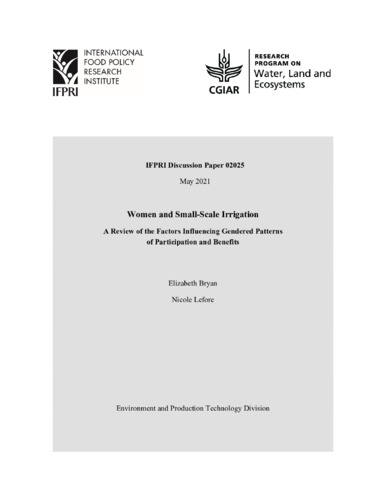 INTERNATIONAL FOOD POLICY RESEARCH INSTITUTE

IFPRI

CGIAR

RESEARCH PROGRAM ON
Water, Land and Ecosystems

IFPRI Discussion Paper 02025

May 2021

Women and Small-Scale Irrigation

A Review of the Factors Influencing Gendered Patterns of Participation and Benefits

Elizabeth Bryan

Nicole Lefore

Environment and Production Technology Division